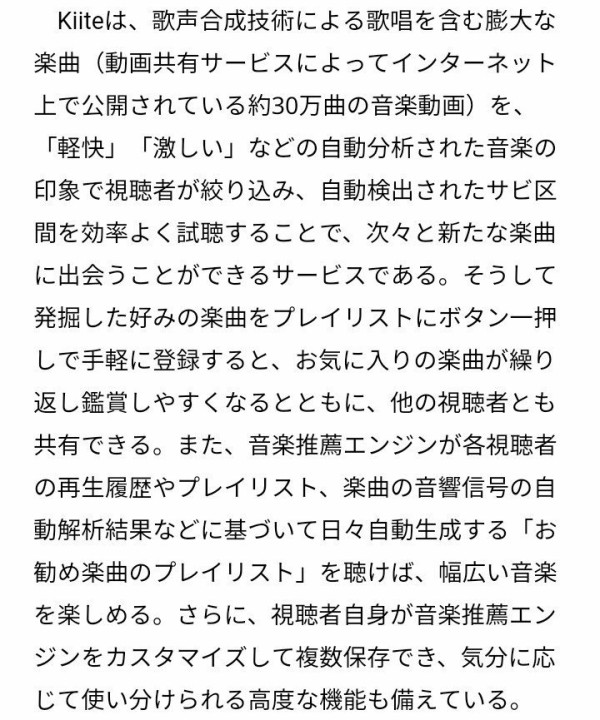 Kiiteは、歌声合成技術による歌唱を含む膨大な楽曲（動画共有サービスによってインターネット上で公開されている約30万曲の音楽動画）を、「軽快」「激しい」などの自動分析された音楽の印象で視聴者が絞り込み、自動検出されたサビ区間を効率よく試聴することで、次々と新たな楽曲に出会うことができるサービスである。そうして発掘した好みの楽曲をプレイリストにボタン一押しで手軽に登録すると、お気に入りの楽曲が繰り返し鑑賞しやすくなるとともに、他の視聴者とも共有できる。また、音楽推薦エンジンが各視聴者の再生履歴やプレイリスト、楽曲の音響信号の自動解析結果などに基づいて日々自動生成する「お勧め楽曲のプレイリスト」を聴けば、幅広い音楽を楽しめる。さらに、視聴者自身が音楽推薦エンジンをカスタマイズして複数保存でき、気分に応じて使い分けられる高度な機能も備えている。